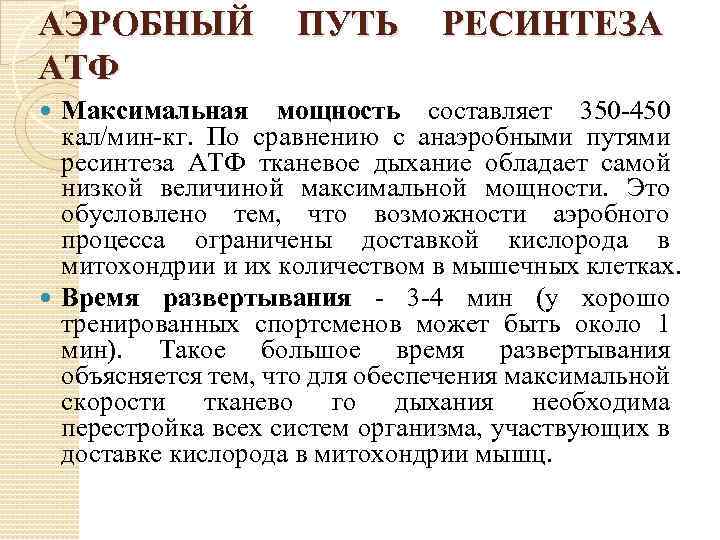 АЭРОБНЫЙ ПУТЬ РЕСИНТЕЗА АТФ

Максимальная мощность составляет 350-450 кал/мин-кг. По сравнению с анаэробными путями ресинтеза АТФ тканевое дыхание обладает самой низкой величиной максимальной мощности. Это обусловлено тем, что возможности аэробного процесса ограничены доставкой кислорода в митохондрии и их количеством в мышечных клетках.

Время развертывания - 3-4 мин (у хорошо тренированных спортсменов может быть около 1 мин). Такое большое время развертывания объясняется тем, что для обеспечения максимальной скорости тканево го дыхания необходима перестройка всех систем организма, участвующих в доставке кислорода в митохондрии мышц.